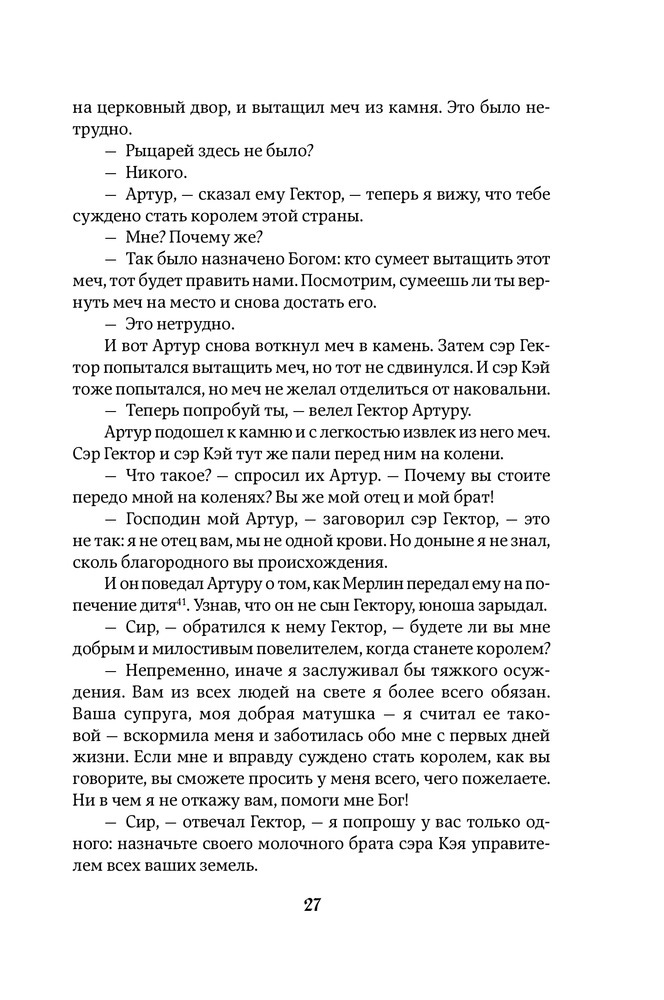 на церковный двор, и вытащил меч из камня. Это было нетрудно.

— Рыцарей здесь не было?

— Никого.

— Артур, — сказал ему Гектор, — теперь я вижу, что тебе суждено стать королем этой страны.

— Мне? Почему же?

— Так было назначено Богом: кто сумеет вытащить этот меч, тот будет править нами. Посмотрим, сумеешь ли ты вернуть меч на место и снова достать его.

— Это нетрудно.

И вот Артур снова воткнул меч в камень. Затем сэр Гектор попытался вытащить меч, но тот не сдвинулся. И сэр Кэй тоже попытался, но меч не желал отделиться от наковальни.

— Теперь попробуй ты, — велел Гектор Артуру.

Артур подошел к камню и с легкостью извлек из него меч. Сэр Гектор и сэр Кэй тут же пали перед ним на колени.

— Что такое? — спросил их Артур. — Почему вы стоите передо мной на коленях? Вы же мой отец и мой брат!

— Господин мой Артур, — заговорил сэр Гектор, — это не так: я не отец вам, мы не одной крови. Но доныне я не знал, сколь благородного вы происхождения.

И он поведал Артуру о том, как Мерлин передал ему на попечение дитя$^{41}$. Узнав, что он не сын Гектору, юноша зарыдал.

— Сир, — обратился к нему Гектор, — будете ли вы мне добрым и милостивым повелителем, когда станете королем?

— Непременно, иначе я заслуживал бы тяжкого осуждения. Вам из всех людей на свете я более всего обязан. Ваша супруга, моя добрая матушка — я считал ее таковой — вскормила меня и заботилась обо мне с первых дней жизни. Если мне и вправду суждено стать королем, как вы говорите, вы сможете просить у меня всего, чего пожелаете. Ни в чем я не откажу вам, помоги мне Бог!

— Сир, — отвечал Гектор, — я попрошу у вас только одного: назначьте своего молочного брата сэра Кэя управителем всех ваших земель.

27